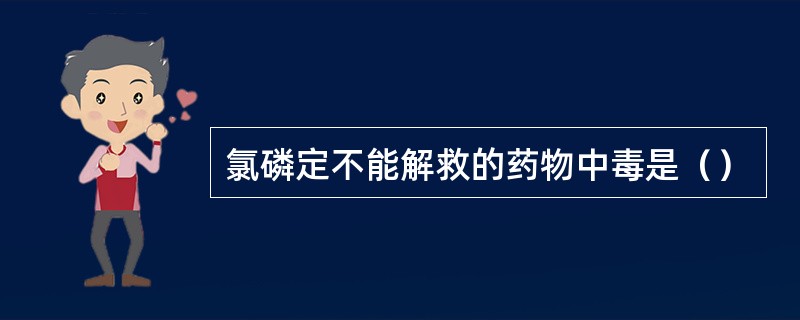 氯磷定不能解救的药物中毒是（）